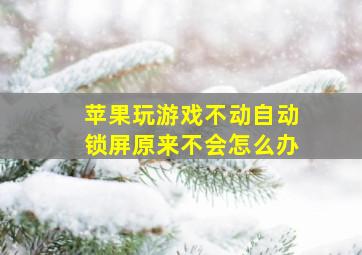 苹果玩游戏不动自动锁屏原来不会怎么办